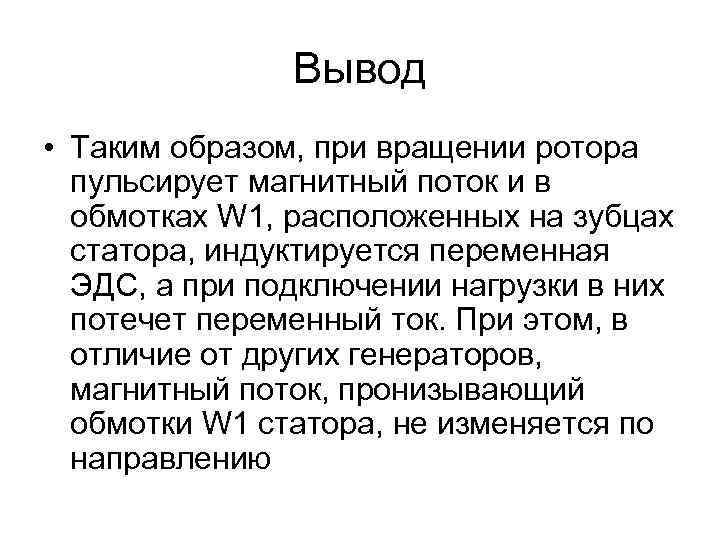 Вывод

• Таким образом, при вращении ротора пульсирует магнитный поток и в обмотках W1, расположенных на зубцах статора, индуктируется переменная ЭДС, а при подключении нагрузки в них потечет переменный ток. При этом, в отличие от других генераторов, магнитный поток, пронизывающий обмотки W1 статора, не изменяется по направлению